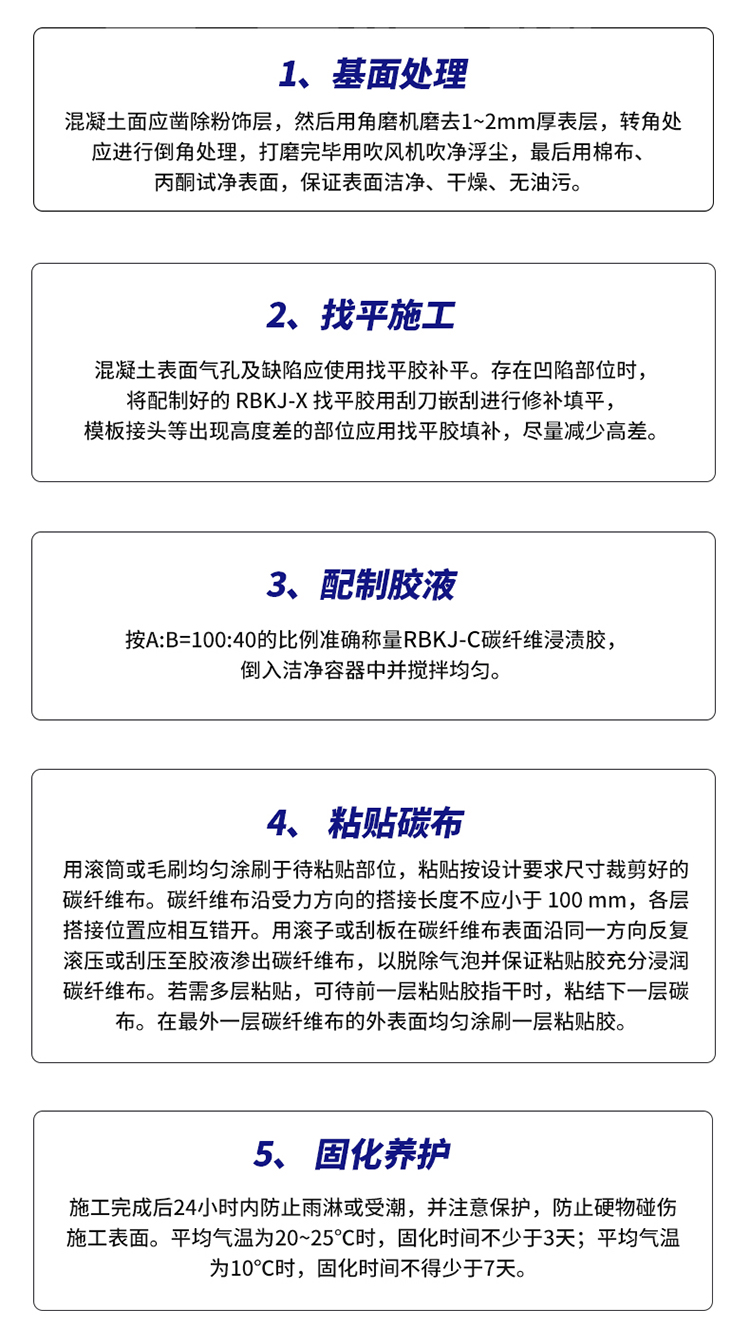 1、基面处理

混凝土面应凿除粉饰层，然后用角磨机磨去1~2mm厚表层，转角处应进行倒角处理，打磨完毕用吹风机吹净浮尘，最后用棉布、丙酮试净表面，保证表面洁净、干燥、无油污。

2、找平施工

混凝土表面气孔及缺陷应使用找平胶补平。存在凹陷部位时，将配制好的 RBKJ-X 找平胶用刮刀嵌刮进行修补填平，模板接头等出现高度差的部位应用找平胶填补，尽量减少高差。

3、配制胶液

按A:B=100:40的比例准确称量RBKJ-C碳纤维浸渍胶，倒入洁净容器中并搅拌均匀。

4、 粘贴碳布

用滚筒或毛刷均匀涂刷于待粘贴部位，粘贴按设计要求尺寸裁剪好的碳纤维布。碳纤维布沿受力方向的搭接长度不应小于 100 mm，各层搭接位置应相互错开。用滚子或刮板在碳纤维布表面沿同一方向反复滚压或刮压至胶液渗出碳纤维布，以脱除气泡并保证粘贴胶充分浸润碳纤维布。若需多层粘贴，可待前一层粘贴胶指干时，粘结下一层碳布。在最外一层碳纤维布的外表面均匀涂刷一层粘贴胶。

5、 固化养护

施工完成后24小时内防止雨淋或受潮，并注意保护，防止硬物碰伤施工表面。平均气温为20~25°C时，固化时间不少于3天；平均气温为10°C时，固化时间不得少于7天。